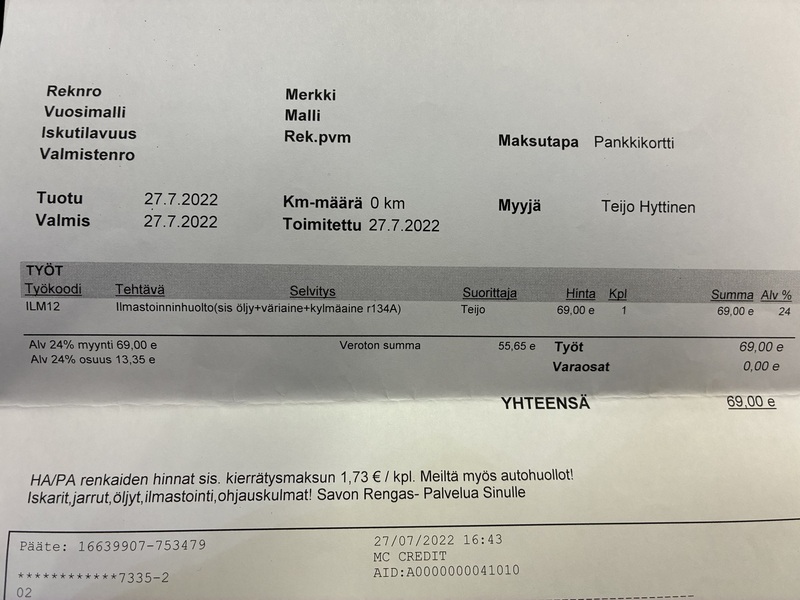 Reknro
Vuosimalli
Iskutilavuus
Valmistenro

Merkki
Malli
Rek.pvm

Maksutapa Pankkikortti

Tuotu 27.7.2022
Valmis 27.7.2022

Km-määrä 0 km
Toimitettu 27.7.2022

Myyjä Teijo Hyttinen

TYÖT

| Työkoodi | Tehtävä | Selvitys | Suorittaja | Hinta | Kpl | Summa | Alv % |
|---|---|---|---|---|---|---|---|
| ILM12 | Ilmastoinninhuolto(sis öljy+väriaine+kylmäaine r134A) | | Teijo | 69,00 e | 1 | 69,00 e | 24 |

Alv 24% myynti 69,00 e
Alv 24% osuus 13,35 e

Veroton summa 55,65 e

Työt 69,00 e
Varaosat 0,00 e

YHTEENSÄ 69,00 e

HA/PA renkaiden hinnat sis. kierrätysmaksun 1,73 € / kpl. Meiltä myös autohuollot! Iskarit,jarrut,öljyt,ilmastointi,ohjauskulmat! Savon Rengas- Palvelua Sinulle

Pääte: 16639907-753479
************7335-2
02

27/07/2022 16:43
MC CREDIT
AID:A0000000041010